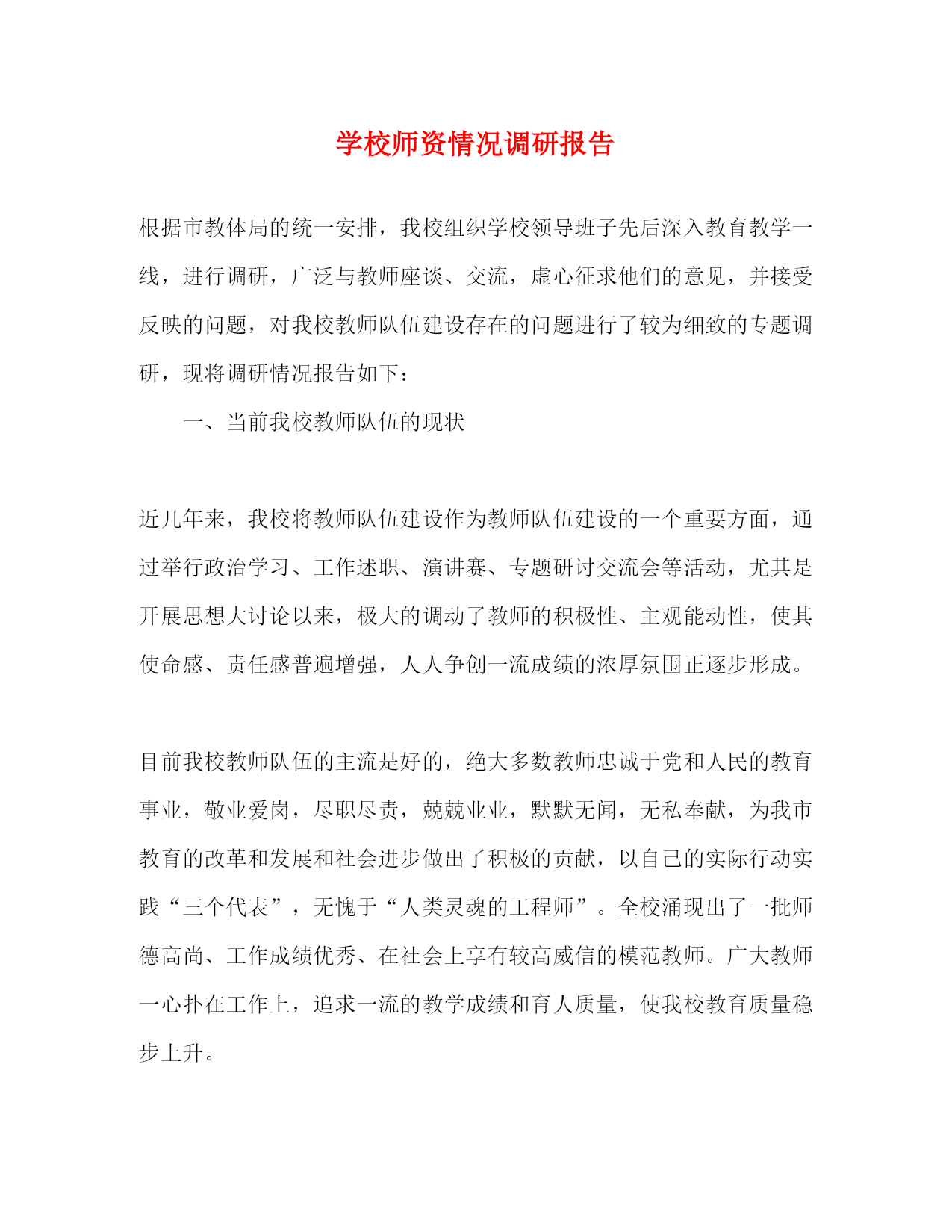 学校师资情况调研报告

根据市教体局的统一安排，我校组织学校领导班子先后深入教育教学一线，进行调研，广泛与教师座谈、交流，虚心征求他们的意见，并接受反映的问题，对我校教师队伍建设存在的问题进行了较为细致的专题调研，现将调研情况报告如下：

一、当前我校教师队伍的现状

近几年来，我校将教师队伍建设作为教师队伍建设的一个重要方面，通过举行政治学习、工作述职、演讲赛、专题研讨交流会等活动，尤其是开展思想大讨论以来，极大的调动了教师的积极性、主观能动性，使其使命感、责任感普遍增强，人人争创一流成绩的浓厚氛围正逐步形成。

目前我校教师队伍的主流是好的，绝大多数教师忠诚于党和人民的教育事业，敬业爱岗，尽职尽责，兢兢业业，默默无闻，无私奉献，为我市教育的改革和发展和社会进步做出了积极的贡献，以自己的实际行动实践“三个代表”，无愧于“人类灵魂的工程师”。全校涌现出了一批师德高尚、工作成绩优秀、在社会上享有较高威信的模范教师。广大教师一心扑在工作上，追求一流的教学成绩和育人质量，使我校教育质量稳步上升。